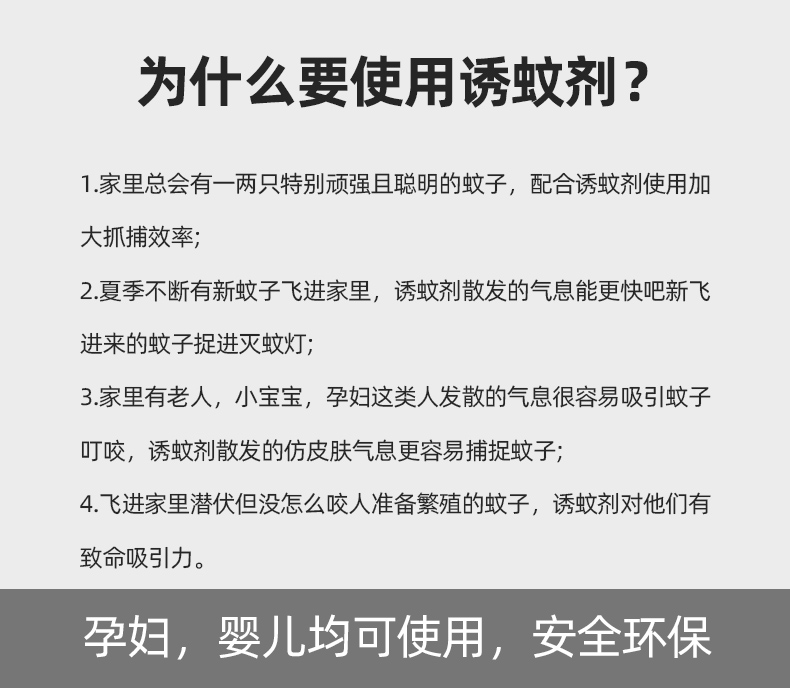 为什么要使用诱蚊剂？

1.家里总会有一两只特别顽强且聪明的蚊子，配合诱蚊剂使用加大抓捕效率;

2.夏季不断有新蚊子飞进家里，诱蚊剂散发的气息能更快吧新飞进来的蚊子捉进灭蚊灯;

3.家里有老人，小宝宝，孕妇这类人发散的气息很容易吸引蚊子叮咬，诱蚊剂散发的仿皮肤气息更容易捕捉蚊子;

4.飞进家里潜伏但没怎么咬人准备繁殖的蚊子，诱蚊剂对他们有致命吸引力。

孕妇，婴儿均可使用，安全环保